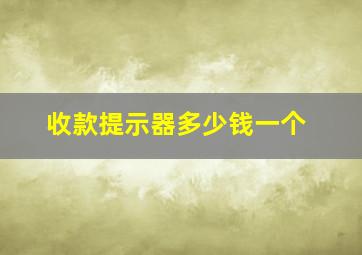 收款提示器多少钱一个